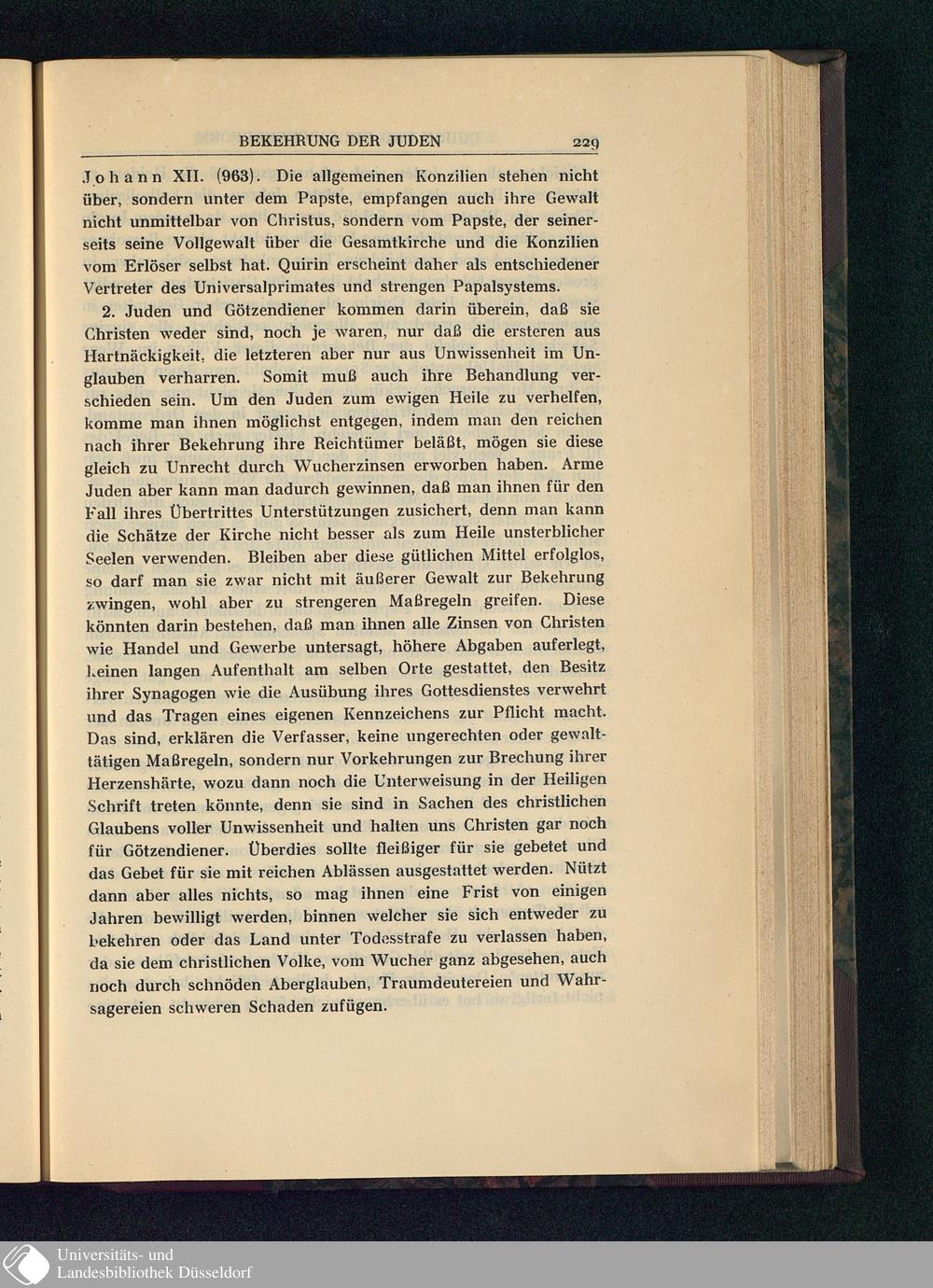 BEKEHRUNG DER JUDEN 229

Johann XII. (963). Die allgemeinen Konzilien stehen nicht über, sondern unter dem Papste, empfangen auch ihre Gewalt nicht unmittelbar von Christus, sondern vom Papste, der seinerseits seine Vollgewalt über die Gesamtkirche und die Konzilien vom Erlöser selbst hat. Quirin erscheint daher als entschiedener Vertreter des Universalprimates und strengen Papalsystems.

2. Juden und Götzendiener kommen darin überein, daß sie Christen weder sind, noch je waren, nur daß die ersteren aus Hartnäckigkeit, die letzteren aber nur aus Unwissenheit im Unglauben verharren. Somit muß auch ihre Behandlung verschieden sein. Um den Juden zum ewigen Heile zu verhelfen, komme man ihnen möglichst entgegen, indem man den reichen nach ihrer Bekehrung ihre Reichtümer beläßt, mögen sie diese gleich zu Unrecht durch Wucherzinsen erworben haben. Arme Juden aber kann man dadurch gewinnen, daß man ihnen für den Fall ihres Übertrittes Unterstützungen zusichert, denn man kann die Schätze der Kirche nicht besser als zum Heile unsterblicher Seelen verwenden. Bleiben aber diese gütlichen Mittel erfolglos, so darf man sie zwar nicht mit äußerer Gewalt zur Bekehrung zwingen, wohl aber zu strengeren Maßregeln greifen. Diese könnten darin bestehen, daß man ihnen alle Zinsen von Christen wie Handel und Gewerbe untersagt, höhere Abgaben auferlegt, keinen langen Aufenthalt am selben Orte gestattet, den Besitz ihrer Synagogen wie die Ausübung ihres Gottesdienstes verwehrt und das Tragen eines eigenen Kennzeichens zur Pflicht macht. Das sind, erklären die Verfasser, keine ungerechten oder gewalttätigen Maßregeln, sondern nur Vorkehrungen zur Brechung ihrer Herzenshärte, wozu dann noch die Unterweisung in der Heiligen Schrift treten könnte, denn sie sind in Sachen des christlichen Glaubens voller Unwissenheit und halten uns Christen gar noch für Götzendiener. Überdies sollte fleißiger für sie gebetet und das Gebet für sie mit reichen Ablässen ausgestattet werden. Nützt dann aber alles nichts, so mag ihnen eine Frist von einigen Jahren bewilligt werden, binnen welcher sie sich entweder zu bekehren oder das Land unter Todesstrafe zu verlassen haben, da sie dem christlichen Volke, vom Wucher ganz abgesehen, auch noch durch schnöden Aberglauben, Traumdeutereien und Wahrsagereien schweren Schaden zufügen.

Universitäts- und
Landesbibliothek Düsseldorf